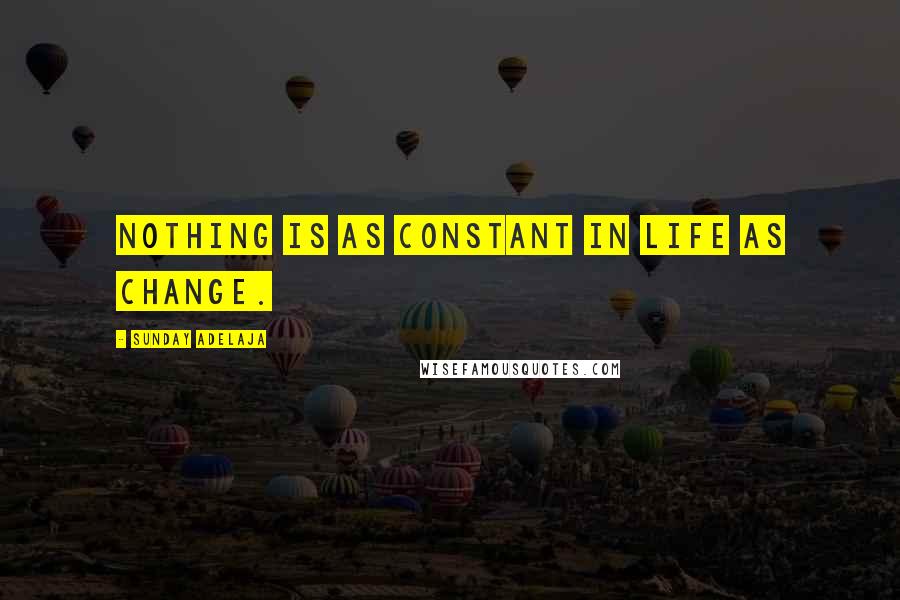 NOTHING IS AS CONSTANT IN LIFE AS CHANGE.

- SUNDAY ADELAJA

WISEFAMOUSQUOTES.COM